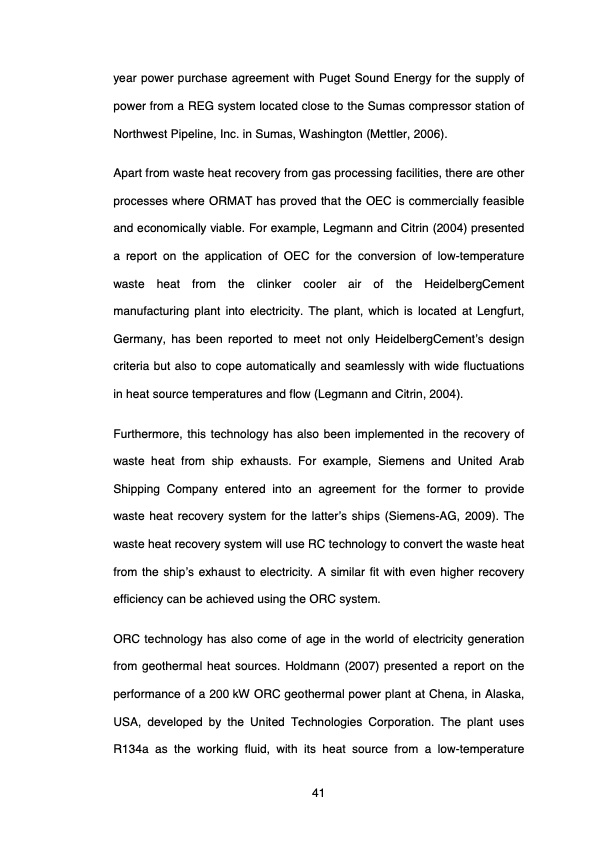 year power purchase agreement with Puget Sound Energy for the supply of power from a REG system located close to the Sumas compressor station of Northwest Pipeline, Inc. in Sumas, Washington (Mettler, 2006).

Apart from waste heat recovery from gas processing facilities, there are other processes where ORMAT has proved that the OEC is commercially feasible and economically viable. For example, Legmann and Citrin (2004) presented a report on the application of OEC for the conversion of low-temperature waste heat from the clinker cooler air of the HeidelbergCement manufacturing plant into electricity. The plant, which is located at Lengfurt, Germany, has been reported to meet not only HeidelbergCement's design criteria but also to cope automatically and seamlessly with wide fluctuations in heat source temperatures and flow (Legmann and Citrin, 2004).

Furthermore, this technology has also been implemented in the recovery of waste heat from ship exhausts. For example, Siemens and United Arab Shipping Company entered into an agreement for the former to provide waste heat recovery system for the latter's ships (Siemens-AG, 2009). The waste heat recovery system will use RC technology to convert the waste heat from the ship's exhaust to electricity. A similar fit with even higher recovery efficiency can be achieved using the ORC system.

ORC technology has also come of age in the world of electricity generation from geothermal heat sources. Holdmann (2007) presented a report on the performance of a 200 kW ORC geothermal power plant at Chena, in Alaska, USA, developed by the United Technologies Corporation. The plant uses R134a as the working fluid, with its heat source from a low-temperature

41